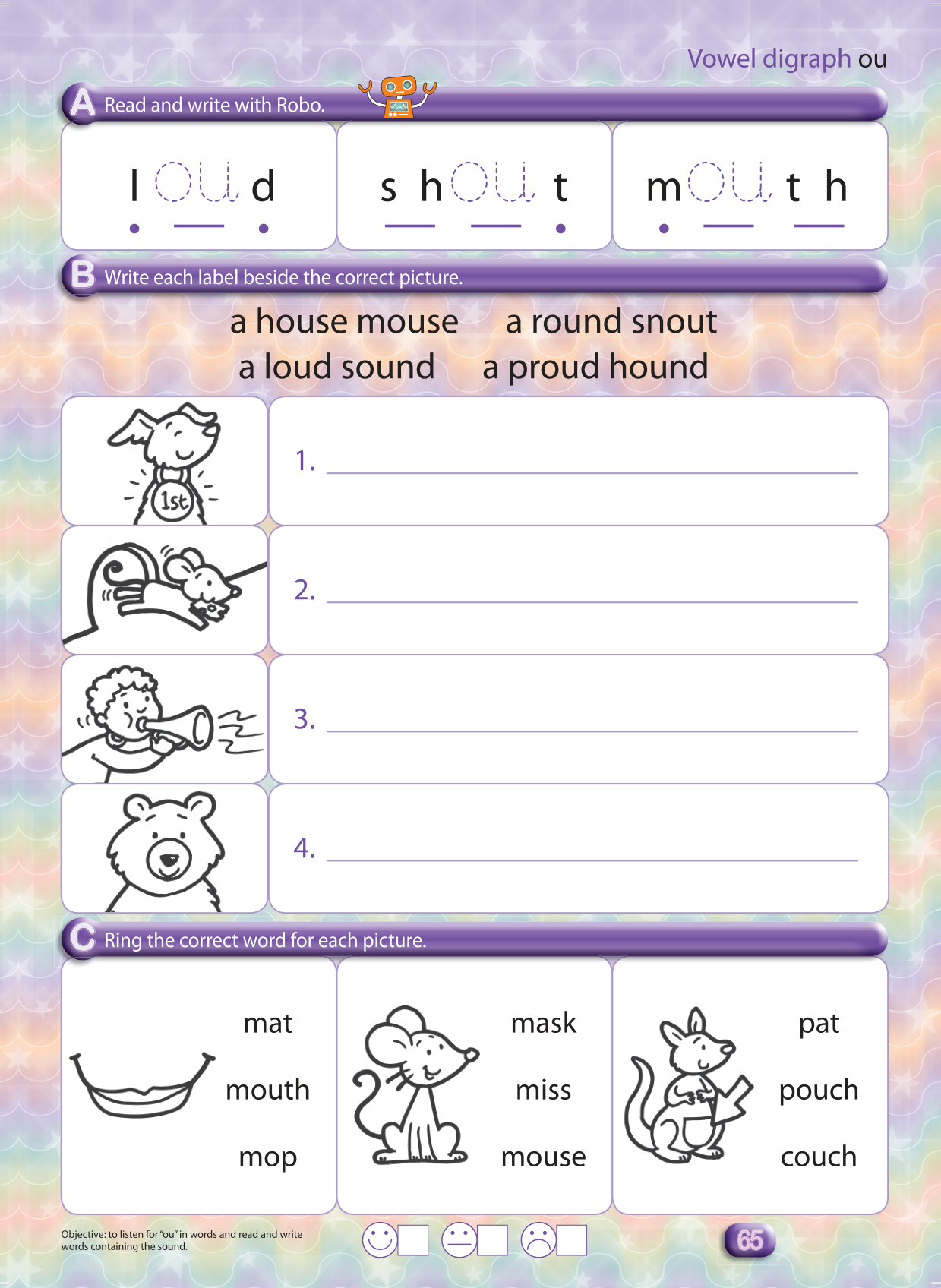 Vowel digraph ou

A Read and write with Robo.

l ou d

s h ou t

m ou t h

B Write each label beside the correct picture.

a house mouse a round snout
a loud sound a proud hound

1st

1. ____

2. ____

3. ____

4. ____

C Ring the correct word for each picture.

mat
mouth
mop

mask
miss
mouse

pat
pouch
couch

Objective: to listen for "ou" in words and read and write words containing the sound.

☐ ☐ ☐

65